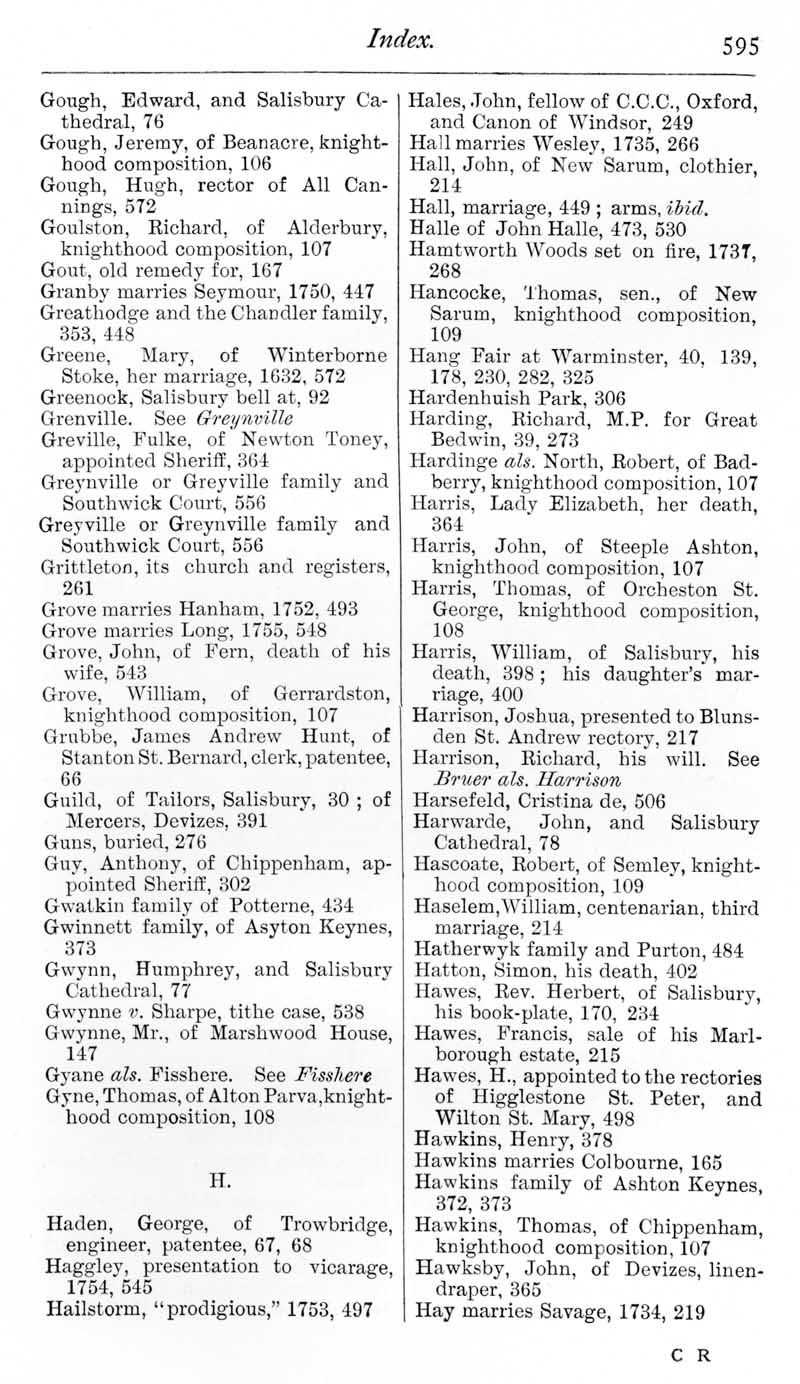 Index. 595

Gough, Edward, and Salisbury Cathedral, 76
Gough, Jeremy, of Beanacre, knighthood composition, 106
Gough, Hugh, rector of All Cannings, 572
Goulston, Richard, of Alderbury, knighthood composition, 107
Gout, old remedy for, 167
Granby marries Seymour, 1750, 447
Greathodge and the Chandler family, 353, 448
Greene, Mary, of Winterborne Stoke, her marriage, 1632, 572
Greenock, Salisbury bell at, 92
Grenville. See Greynville
Greville, Fulke, of Newton Toney, appointed Sheriff, 364
Greynville or Greyville family and Southwick Court, 556
Greyville or Greynville family and Southwick Court, 556
Grittleton, its church and registers, 261
Grove marries Hanham, 1752, 493
Grove marries Long, 1755, 548
Grove, John, of Fern, death of his wife, 543
Grove, William, of Gerrardston, knighthood composition, 107
Grubbe, James Andrew Hunt, of Stanton St. Bernard, clerk, patentee, 66
Guild, of Tailors, Salisbury, 30 ; of Mercers, Devizes, 391
Guns, buried, 276
Guy, Anthony, of Chippenham, appointed Sheriff, 302
Gwatkin family of Potterne, 434
Gwinnett family, of Asyton Keynes, 373
Gwynn, Humphrey, and Salisbury Cathedral, 77
Gwynne v. Sharpe, tithe case, 538
Gwynne, Mr., of Marshwood House, 147
Gyane als. Fisshere. See Fisshere
Gyne, Thomas, of Alton Parva, knighthood composition, 108

H.

Haden, George, of Trowbridge, engineer, patentee, 67, 68
Haggley, presentation to vicarage, 1754, 545
Hailstorm, "prodigious," 1753, 497

Hales, John, fellow of C.C.C., Oxford, and Canon of Windsor, 249
Hall marries Wesley, 1735, 266
Hall, John, of New Sarum, clothier, 214
Hall, marriage, 449 ; arms, ibid.
Halle of John Halle, 473, 530
Hamtworth Woods set on fire, 1737, 268
Hancocke, Thomas, sen., of New Sarum, knighthood composition, 109
Hang Fair at Warminster, 40, 139, 178, 230, 282, 325
Hardenhuish Park, 306
Harding, Richard, M.P. for Great Bedwin, 39, 273
Hardinge als. North, Robert, of Badberry, knighthood composition, 107
Harris, Lady Elizabeth, her death, 364
Harris, John, of Steeple Ashton, knighthood composition, 107
Harris, Thomas, of Orcheston St. George, knighthood composition, 108
Harris, William, of Salisbury, his death, 398 ; his daughter's marriage, 400
Harrison, Joshua, presented to Blunsden St. Andrew rectory, 217
Harrison, Richard, his will. See Bruer als. Harrison
Harsefeld, Cristina de, 506
Harwarde, John, and Salisbury Cathedral, 78
Hascoate, Robert, of Semley, knighthood composition, 109
Haselem, William, centenarian, third marriage, 214
Hatherwyk family and Purton, 484
Hatton, Simon, his death, 402
Hawes, Rev. Herbert, of Salisbury, his book-plate, 170, 234
Hawes, Francis, sale of his Marlborough estate, 215
Hawes, H., appointed to the rectories of Higglestone St. Peter, and Wilton St. Mary, 498
Hawkins, Henry, 378
Hawkins marries Colbourne, 165
Hawkins family of Ashton Keynes, 372, 373
Hawkins, Thomas, of Chippenham, knighthood composition, 107
Hawksby, John, of Devizes, linendraper, 365
Hay marries Savage, 1734, 219

C R